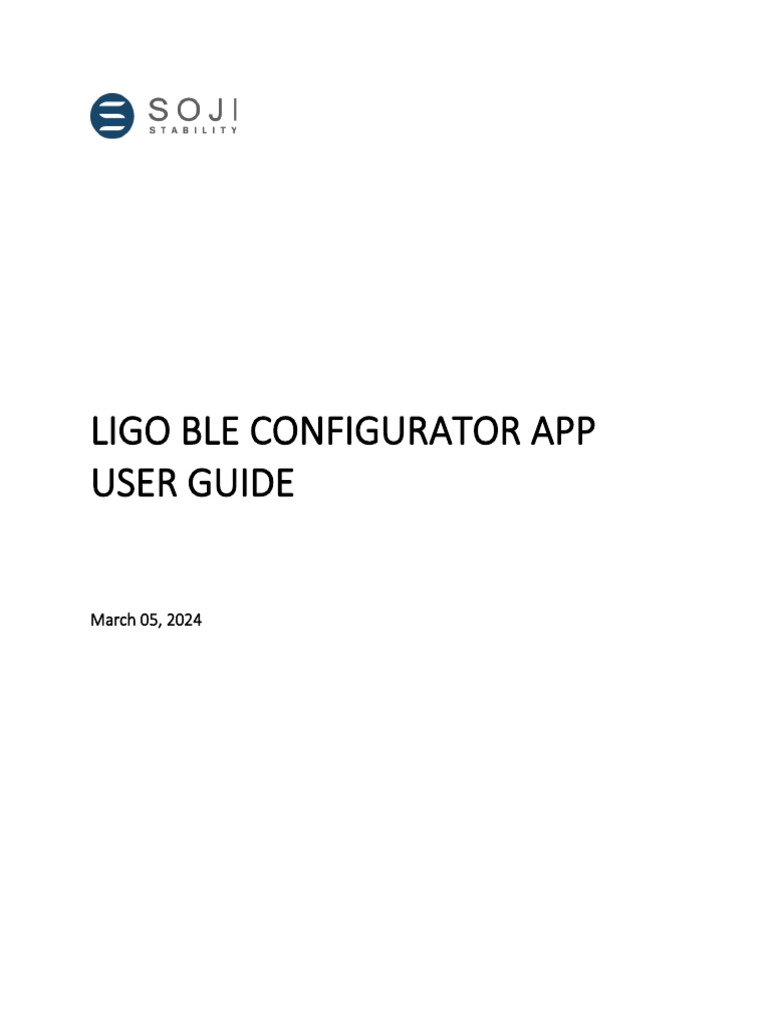 SOJI
STABILITY

LIGO BLE CONFIGURATOR APP
USER GUIDE

March 05, 2024